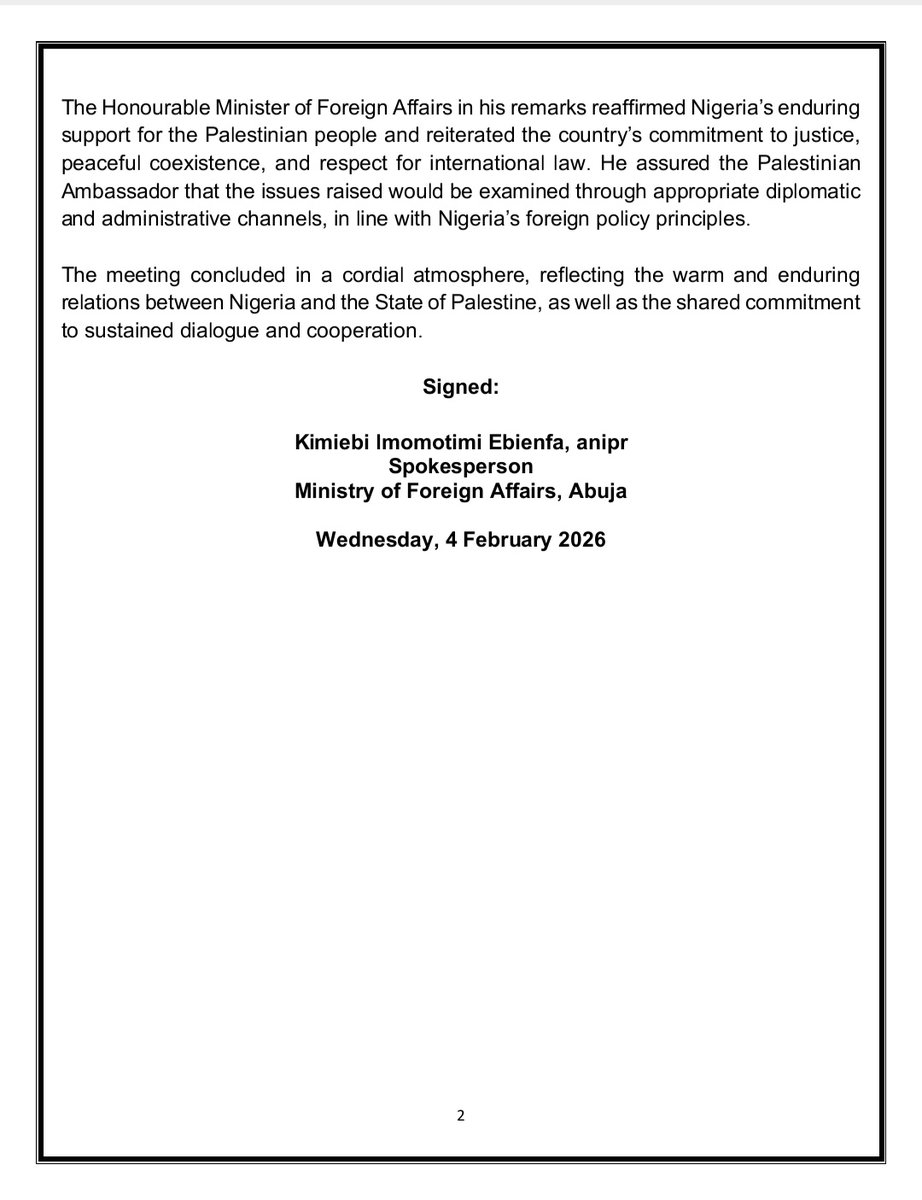 The Honourable Minister of Foreign Affairs in his remarks reaffirmed Nigeria's enduring support for the Palestinian people and reiterated the country's commitment to justice, peaceful coexistence, and respect for international law. He assured the Palestinian Ambassador that the issues raised would be examined through appropriate diplomatic and administrative channels, in line with Nigeria's foreign policy principles.

The meeting concluded in a cordial atmosphere, reflecting the warm and enduring relations between Nigeria and the State of Palestine, as well as the shared commitment to sustained dialogue and cooperation.

Signed:

Kimiebi Imomotimi Ebienfa, anipr
Spokesperson
Ministry of Foreign Affairs, Abuja

Wednesday, 4 February 2026

2